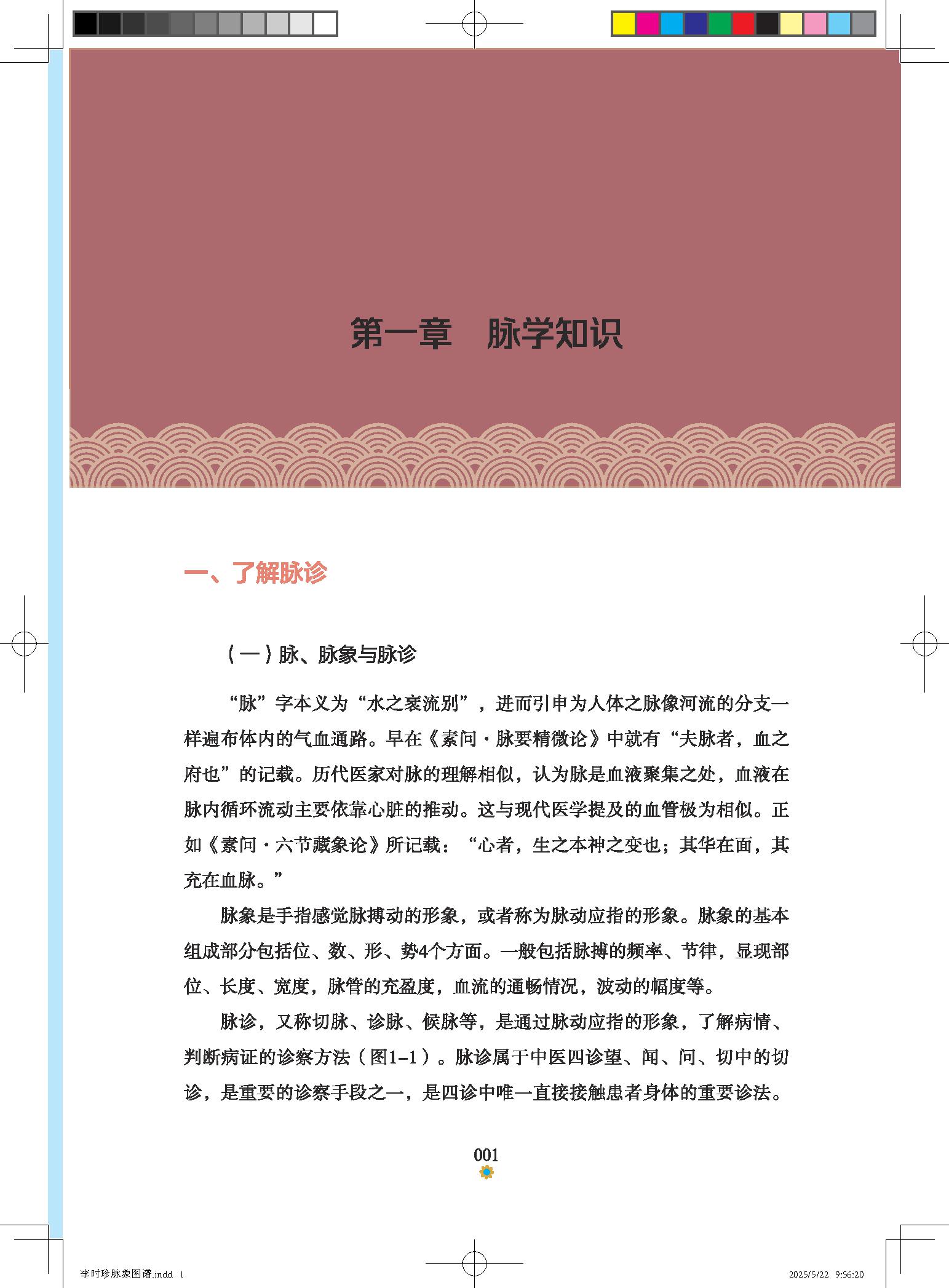 第一章　脉学知识

一、了解脉诊

（一）脉、脉象与脉诊

“脉”字本义为“水之衺流别”，进而引申为人体之脉像河流的分支一样遍布体内的气血通路。早在《素问·脉要精微论》中就有“夫脉者，血之府也”的记载。历代医家对脉的理解相似，认为脉是血液聚集之处，血液在脉内循环流动主要依靠心脏的推动。这与现代医学提及的血管极为相似。正如《素问·六节藏象论》所记载：“心者，生之本神之变也；其华在面，其充在血脉。”

脉象是手指感觉脉搏动的形象，或者称为脉动应指的形象。脉象的基本组成部分包括位、数、形、势4个方面。一般包括脉搏的频率、节律，显现部位、长度、宽度，脉管的充盈度，血流的通畅情况，波动的幅度等。

脉诊，又称切脉、诊脉、候脉等，是通过脉动应指的形象，了解病情、判断病证的诊察方法（图1-1）。脉诊属于中医四诊望、闻、问、切中的切诊，是重要的诊察手段之一，是四诊中唯一直接接触患者身体的重要诊法。

001

李时珍脉象图谱.indd 1

2025/5/22 9:56:20